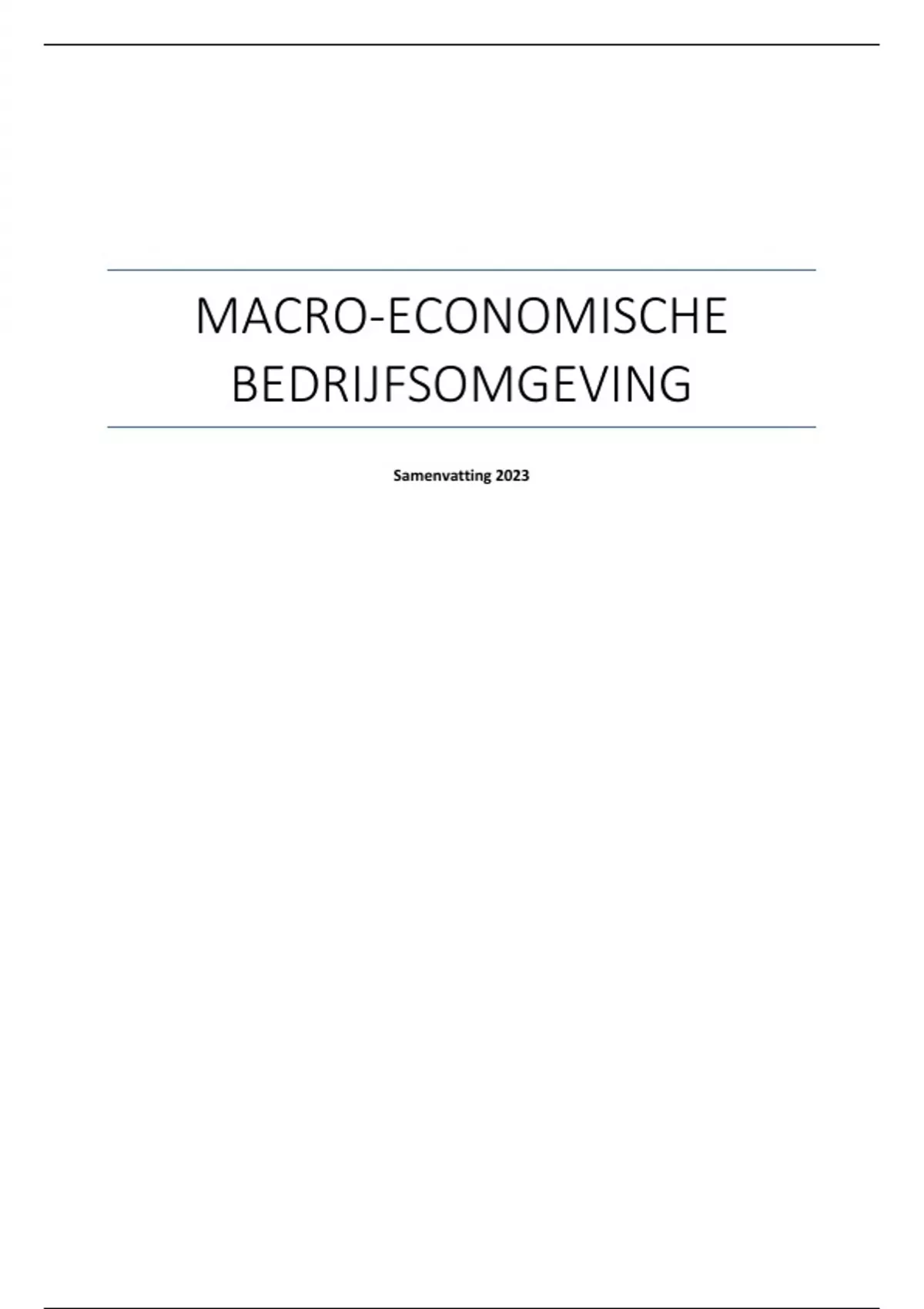 MACRO-ECONOMISCHE
BEDRIJFSOMGEVING

Samenvatting 2023